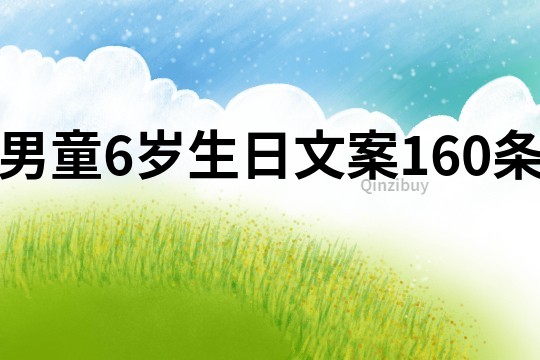 男童6岁生日文案160条

Qinzibuy